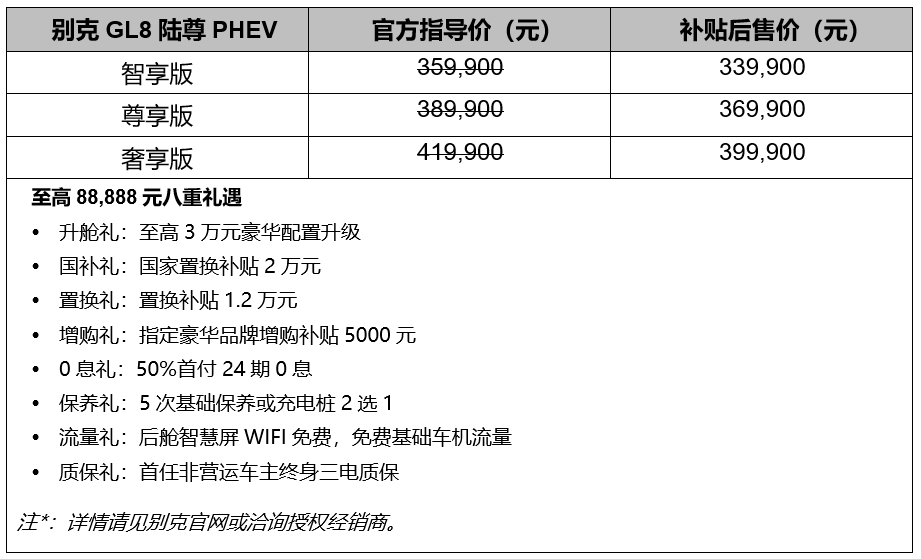 | 别克 GL8 陆尊 PHEV | 官方指导价（元） | 补贴后售价（元） |
|---|---|---|
| 智享版 | 359,900 | 339,900 |
| 尊享版 | 389,900 | 369,900 |
| 奢享版 | 419,900 | 399,900 |

至高 88,888 元八重礼遇

• 升舱礼：至高 3 万元豪华配置升级
• 国补礼：国家置换补贴 2 万元
• 置换礼：置换补贴 1.2 万元
• 增购礼：指定豪华品牌增购补贴 5000 元
• 0 息礼：50%首付 24 期 0 息
• 保养礼：5 次基础保养或充电桩 2 选 1
• 流量礼：后舱智慧屏 WIFI 免费，免费基础车机流量
• 质保礼：首任非营运车主终身三电质保

注*：详情请见别克官网或洽询授权经销商。